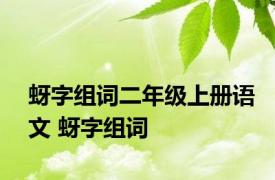 蚜字组词二年级上册语文 蚜字组词